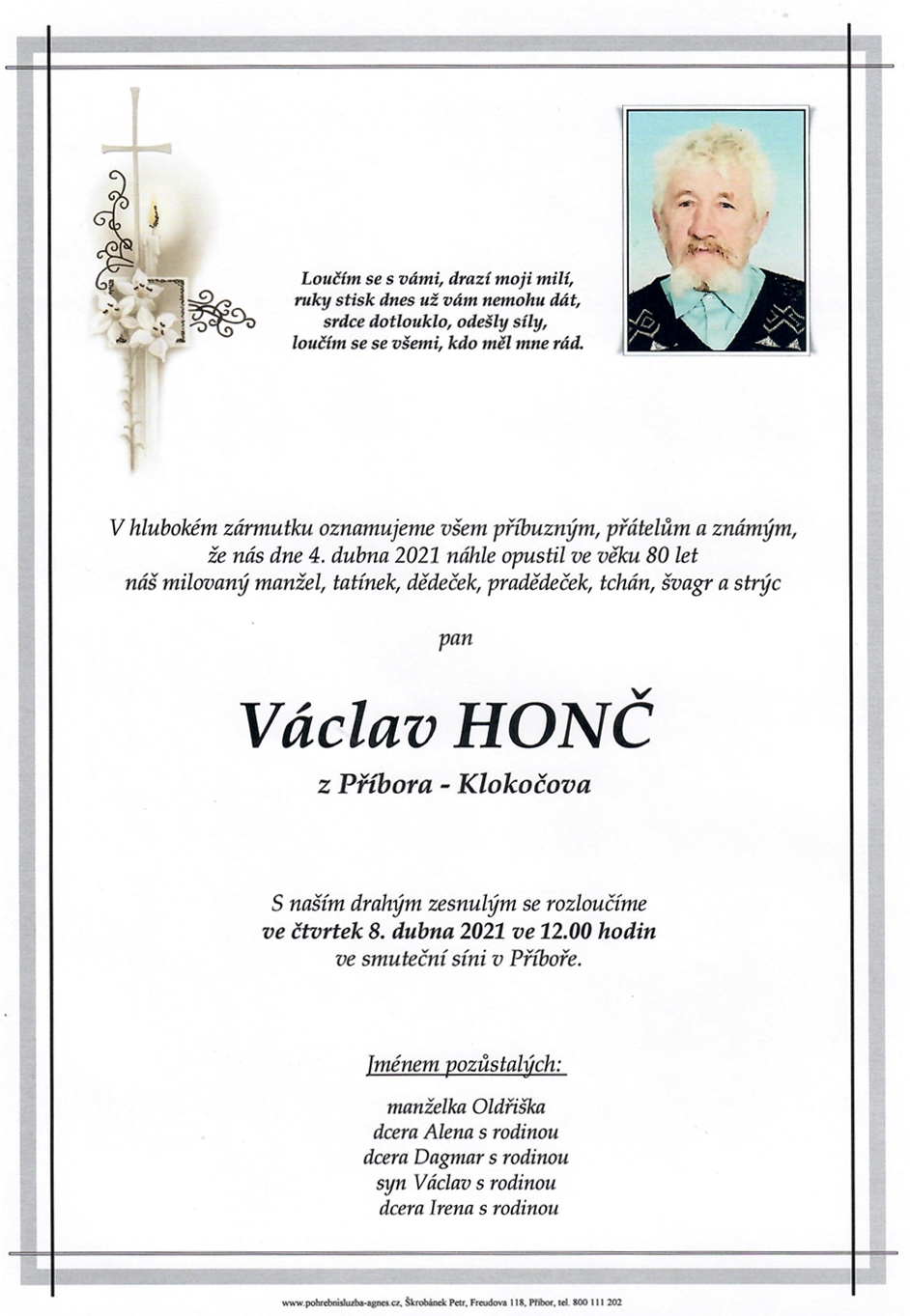 Loučím se s vámi, drazí moji milí,
ruky stisk dnes už vám nemohu dát,
srdce dotlouklo, odešly síly,
loučím se se všemi, kdo měl mne rád.

V hlubokém zármutku oznamujeme všem příbuzným, přátelům a známým,
že nás dne 4. dubna 2021 náhle opustil ve věku 80 let
náš milovaný manžel, tatínek, dědeček, pradědeček, tchán, švagr a strýc

pan

Václav HONČ

z Příbora - Klokočova

S naším drahým zesnulým se rozloučíme
ve čtvrtek 8. dubna 2021 ve 12.00 hodin
ve smuteční síni v Příboře.

Jménem pozůstalých:

manželka Oldřiška
dcera Alena s rodinou
dcera Dagmar s rodinou
syn Václav s rodinou
dcera Irena s rodinou

www.pohrebnisluzba-agnes.cz, Škrobánek Petr, Freudova 118, Příbor, tel. 800 111 202